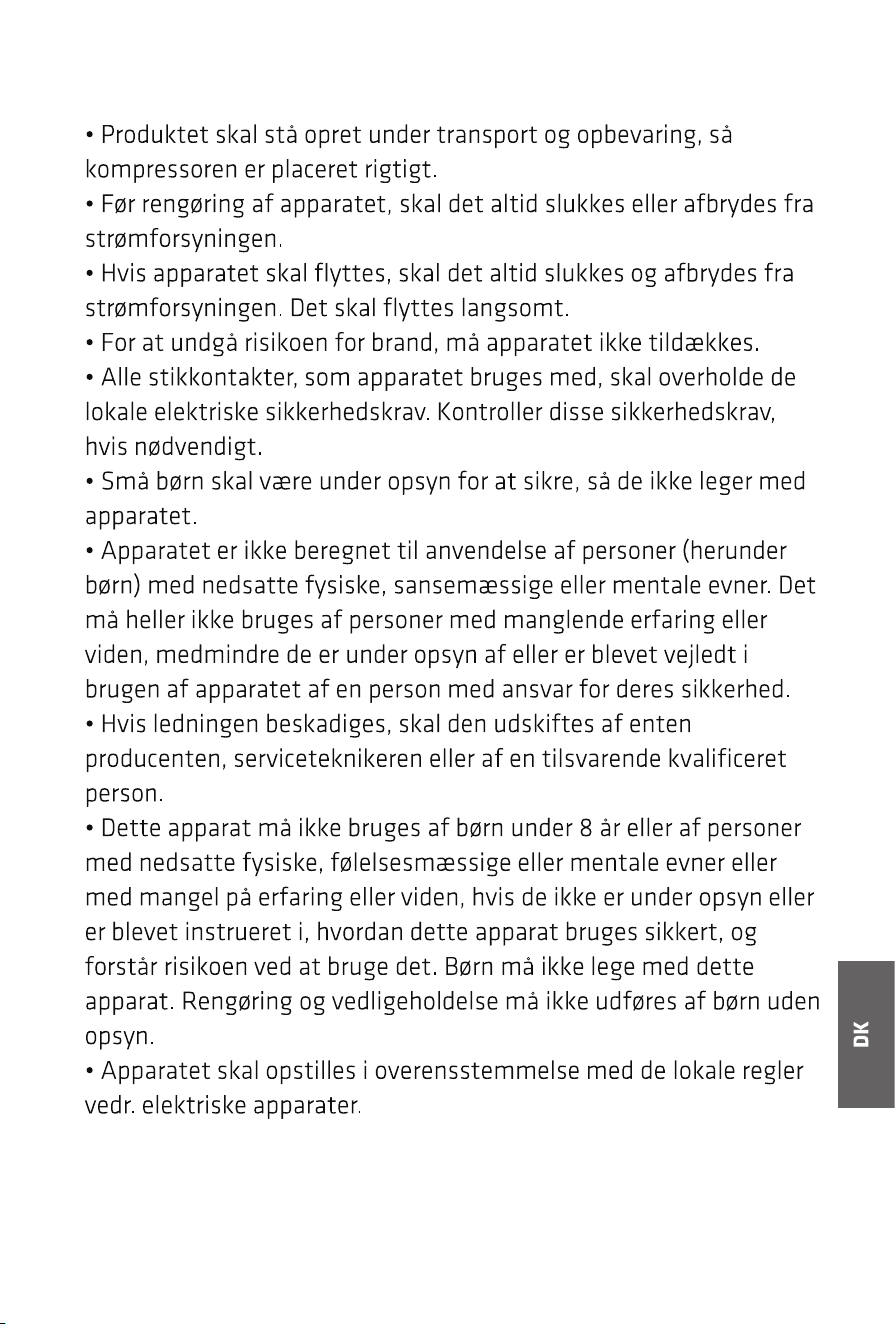 • Produktet skal stå opret under transport og opbevaring, så kompressoren er placeret rigtigt.
• Før rengøring af apparatet, skal det altid slukkes eller afbrydes fra strømforsyningen.
• Hvis apparatet skal flyttes, skal det altid slukkes og afbrydes fra strømforsyningen. Det skal flyttes langsomt.
• For at undgå risikoen for brand, må apparatet ikke tildækkes.
• Alle stikkontakter, som apparatet bruges med, skal overholde de lokale elektriske sikkerhedskrav. Kontroller disse sikkerhedskrav, hvis nødvendigt.
• Små børn skal være under opsyn for at sikre, så de ikke leger med apparatet.
• Apparatet er ikke beregnet til anvendelse af personer (herunder børn) med nedsatte fysiske, sansemæssige eller mentale evner. Det må heller ikke bruges af personer med manglende erfaring eller viden, medmindre de er under opsyn af eller er blevet vejledt i brugen af apparatet af en person med ansvar for deres sikkerhed.
• Hvis ledningen beskadiges, skal den udskiftes af enten producenten, serviceteknikeren eller af en tilsvarende kvalificeret person.
• Dette apparat må ikke bruges af børn under 8 år eller af personer med nedsatte fysiske, følelsesmæssige eller mentale evner eller med mangel på erfaring eller viden, hvis de ikke er under opsyn eller er blevet instrueret i, hvordan dette apparat bruges sikkert, og forstår risikoen ved at bruge det. Børn må ikke lege med dette apparat. Rengøring og vedligeholdelse må ikke udføres af børn uden opsyn.
• Apparatet skal opstilles i overensstemmelse med de lokale regler vedr. elektriske apparater.

DK